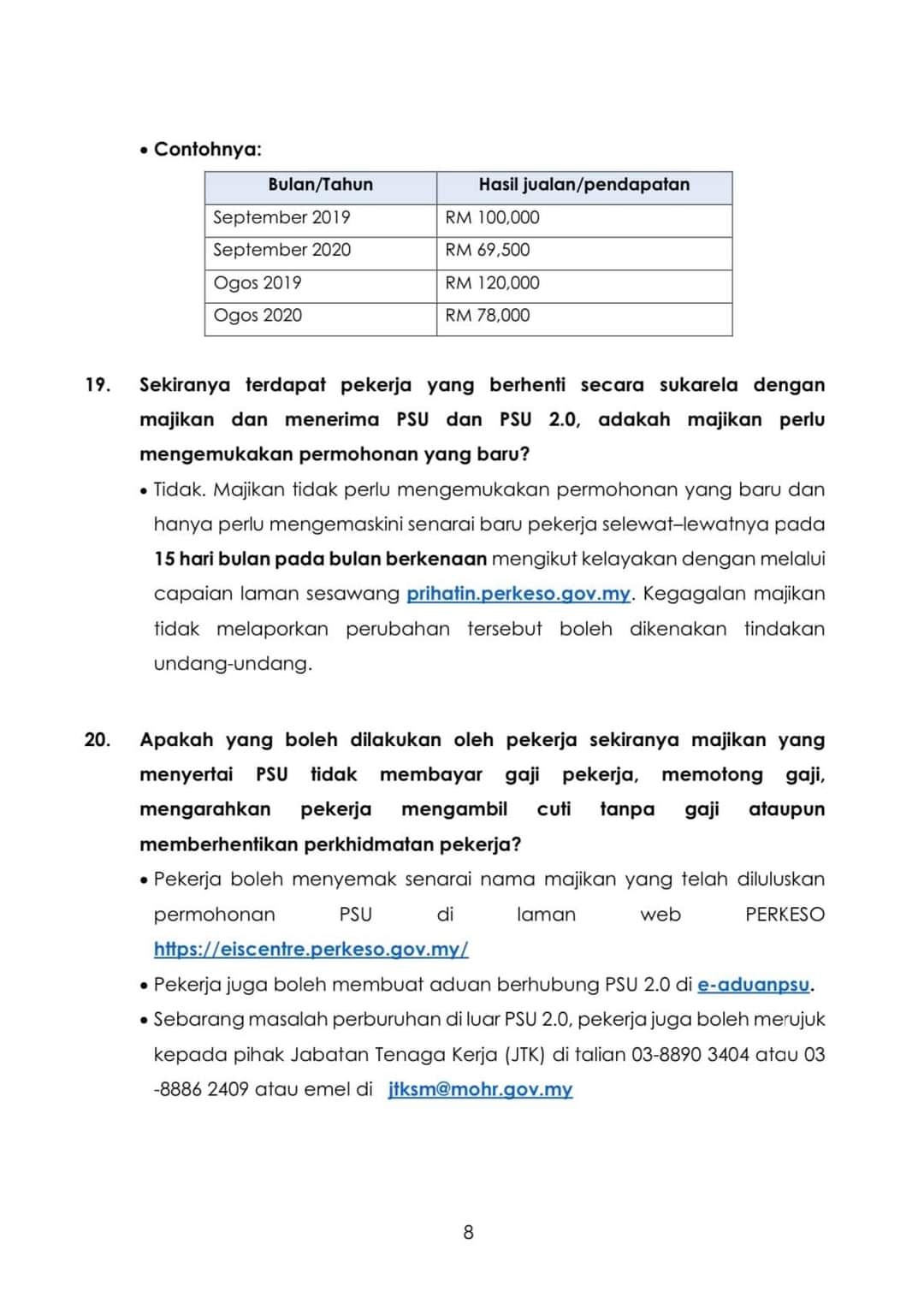 • Contohnya:

| Bulan/Tahun | Hasil jualan/pendapatan |
|---|---|
| September 2019 | RM 100,000 |
| September 2020 | RM 69,500 |
| Ogos 2019 | RM 120,000 |
| Ogos 2020 | RM 78,000 |

19. Sekiranya terdapat pekerja yang berhenti secara sukarela dengan majikan dan menerima PSU dan PSU 2.0, adakah majikan perlu mengemukakan permohonan yang baru?

• Tidak. Majikan tidak perlu mengemukakan permohonan yang baru dan hanya perlu mengemaskini senarai baru pekerja selewat–lewatnya pada 15 hari bulan pada bulan berkenaan mengikut kelayakan dengan melalui capaian laman sesawang prihatin.perkeso.gov.my. Kegagalan majikan tidak melaporkan perubahan tersebut boleh dikenakan tindakan undang-undang.

20. Apakah yang boleh dilakukan oleh pekerja sekiranya majikan yang menyertai PSU tidak membayar gaji pekerja, memotong gaji, mengarahkan pekerja mengambil cuti tanpa gaji ataupun memberhentikan perkhidmatan pekerja?

• Pekerja boleh menyemak senarai nama majikan yang telah diluluskan permohonan PSU di laman web PERKESO https://eiscentre.perkeso.gov.my/

• Pekerja juga boleh membuat aduan berhubung PSU 2.0 di e-aduanpsu.

• Sebarang masalah perburuhan di luar PSU 2.0, pekerja juga boleh merujuk kepada pihak Jabatan Tenaga Kerja (JTK) di talian 03-8890 3404 atau 03 -8886 2409 atau emel di jtksm@mohr.gov.my

8